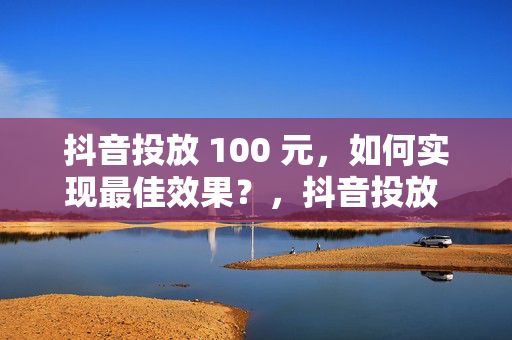 抖音投放 100 元，如何实现最佳效果？，抖音投放